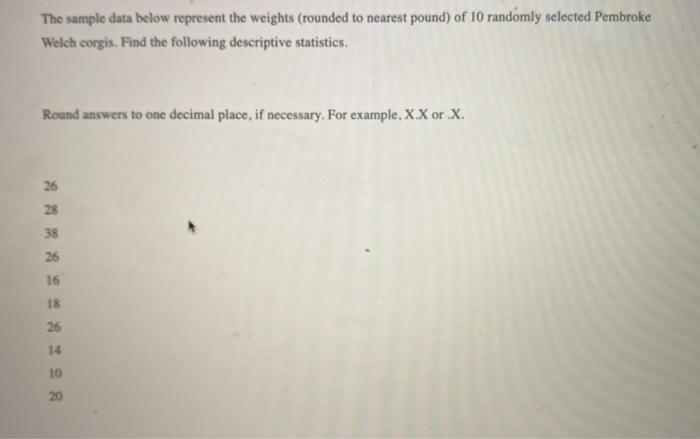 The sample data below represent the weights (rounded to nearest pound) of 10 randomly selected Pembroke Welch corgis. Find the following descriptive statistics.

Round answers to one decimal place, if necessary. For example, X.X or .X.

26
28
38
26
16
18
26
14
10
20